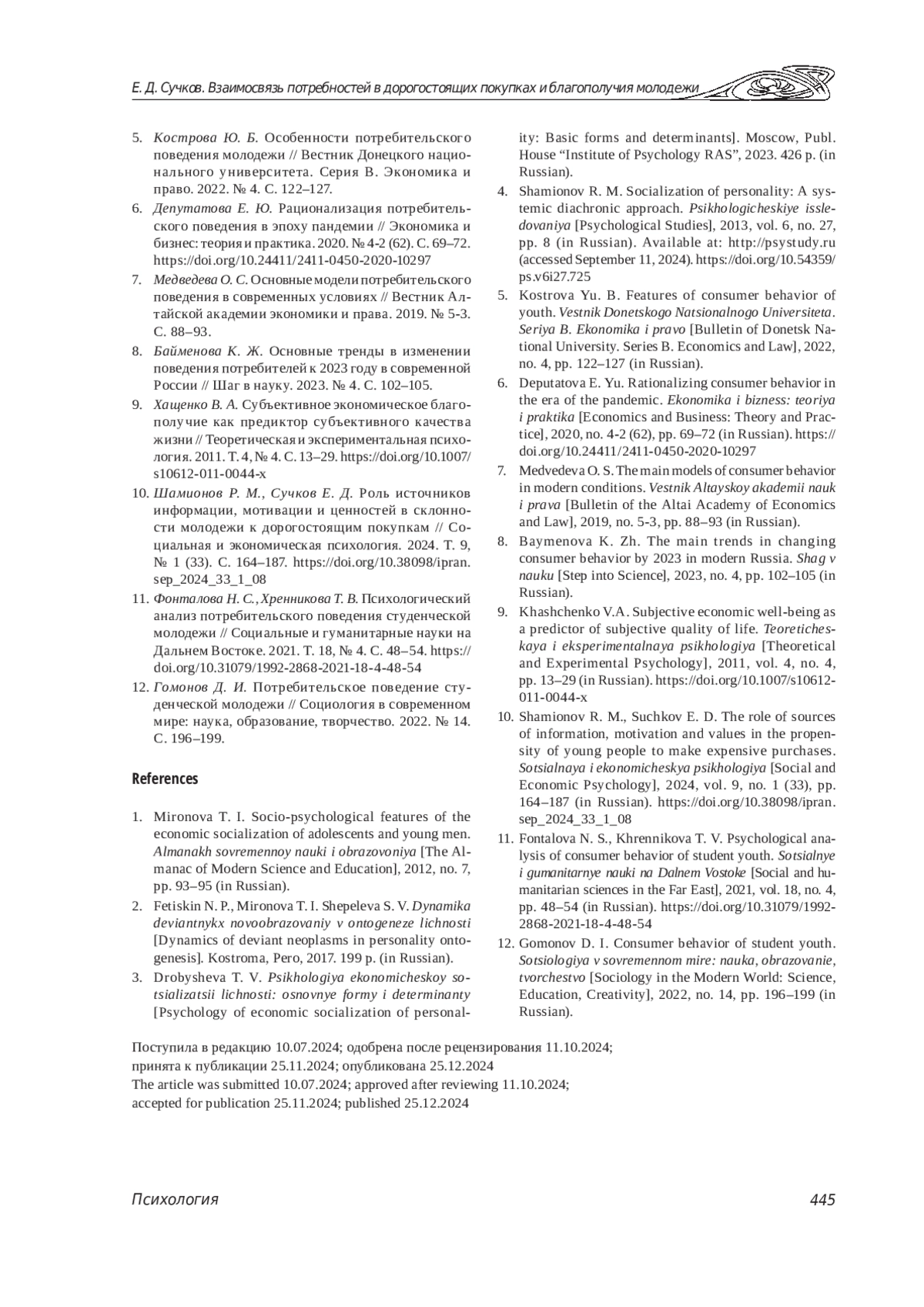 Е. Д. Сучков. Взаимосвязь потребностей в дорогостоящих покупках и благополучия молодежи

5. Кострова Ю. Б. Особенности потребительского поведения молодежи // Вестник Донецкого национального университета. Серия В. Экономика и право. 2022. № 4. С. 122–127.
6. Депутатова Е. Ю. Рационализация потребительского поведения в эпоху пандемии // Экономика и бизнес: теория и практика. 2020. № 4-2 (62). С. 69–72. https://doi.org/10.24411/2411-0450-2020-10297
7. Медведева О. С. Основные модели потребительского поведения в современных условиях // Вестник Алтайской академии экономики и права. 2019. № 5-3. С. 88–93.
8. Байменова К. Ж. Основные тренды в изменении поведения потребителей к 2023 году в современной России // Шаг в науку. 2023. № 4. С. 102–105.
9. Хащенко В. А. Субъективное экономическое благополучие как предиктор субъективного качества жизни // Теоретическая и экспериментальная психология. 2011. Т. 4, № 4. С. 13–29. https://doi.org/10.1007/s10612-011-0044-x
10. Шамионов Р. М., Сучков Е. Д. Роль источников информации, мотивации и ценностей в склонности молодежи к дорогостоящим покупкам // Социальная и экономическая психология. 2024. Т. 9, № 1 (33). С. 164–187. https://doi.org/10.38098/ipran.sep_2024_33_1_08
11. Фонталова Н. С., Хренникова Т. В. Психологический анализ потребительского поведения студенческой молодежи // Социальные и гуманитарные науки на Дальнем Востоке. 2021. Т. 18, № 4. С. 48–54. https://doi.org/10.31079/1992-2868-2021-18-4-48-54
12. Гомонов Д. И. Потребительское поведение студенческой молодежи // Социология в современном мире: наука, образование, творчество. 2022. № 14. С. 196–199.

References

1. Mironova T. I. Socio-psychological features of the economic socialization of adolescents and young men. Almanakh sovremennoy nauki i obrazovoniya [The Almanac of Modern Science and Education], 2012, no. 7, pp. 93–95 (in Russian).
2. Fetiskin N. P., Mironova T. I. Shepeleva S. V. Dynamika deviantnykx novoobrazovaniy v ontogeneze lichnosti [Dynamics of deviant neoplasms in personality ontogenesis]. Kostroma, Pero, 2017. 199 p. (in Russian).
3. Drobysheva T. V. Psikhologiya ekonomicheskoy sotsializatsii lichnosti: osnovnye formy i determinanty [Psychology of economic socialization of personality: Basic forms and determinants]. Moscow, Publ. House “Institute of Psychology RAS”, 2023. 426 p. (in Russian).
4. Shamionov R. M. Socialization of personality: A systemic diachronic approach. Psikhologicheskiye issledovaniya [Psychological Studies], 2013, vol. 6, no. 27, pp. 8 (in Russian). Available at: http://psystudy.ru (accessed September 11, 2024). https://doi.org/10.54359/ps.v6i27.725
5. Kostrova Yu. B. Features of consumer behavior of youth. Vestnik Donetskogo Natsionalnogo Universiteta. Seriya B. Ekonomika i pravo [Bulletin of Donetsk National University. Series B. Economics and Law], 2022, no. 4, pp. 122–127 (in Russian).
6. Deputatova E. Yu. Rationalizing consumer behavior in the era of the pandemic. Ekonomika i bizness: teoriya i praktika [Economics and Business: Theory and Practice], 2020, no. 4-2 (62), pp. 69–72 (in Russian). https://doi.org/10.24411/2411-0450-2020-10297
7. Medvedeva O. S. The main models of consumer behavior in modern conditions. Vestnik Altayskoy akademii nauk i prava [Bulletin of the Altai Academy of Economics and Law], 2019, no. 5-3, pp. 88–93 (in Russian).
8. Baymenova K. Zh. The main trends in changing consumer behavior by 2023 in modern Russia. Shag v nauku [Step into Science], 2023, no. 4, pp. 102–105 (in Russian).
9. Khashchenko V.A. Subjective economic well-being as a predictor of subjective quality of life. Teoreticheskaya i eksperimentalnaya psikhologiya [Theoretical and Experimental Psychology], 2011, vol. 4, no. 4, pp. 13–29 (in Russian). https://doi.org/10.1007/s10612-011-0044-x
10. Shamionov R. M., Suchkov E. D. The role of sources of information, motivation and values in the propensity of young people to make expensive purchases. Sotsialnaya i ekonomicheskya psikhologiya [Social and Economic Psychology], 2024, vol. 9, no. 1 (33), pp. 164–187 (in Russian). https://doi.org/10.38098/ipran.sep_2024_33_1_08
11. Fontalova N. S., Khrennikova T. V. Psychological analysis of consumer behavior of student youth. Sotsialnye i gumanitarnye nauki na Dalnem Vostoke [Social and humanitarian sciences in the Far East], 2021, vol. 18, no. 4, pp. 48–54 (in Russian). https://doi.org/10.31079/1992-2868-2021-18-4-48-54
12. Gomonov D. I. Consumer behavior of student youth. Sotsiologiya v sovremennom mire: nauka, obrazovanie, tvorchestvo [Sociology in the Modern World: Science, Education, Creativity], 2022, no. 14, pp. 196–199 (in Russian).

Поступила в редакцию 10.07.2024; одобрена после рецензирования 11.10.2024; принята к публикации 25.11.2024; опубликована 25.12.2024
The article was submitted 10.07.2024; approved after reviewing 11.10.2024; accepted for publication 25.11.2024; published 25.12.2024

Психология 445